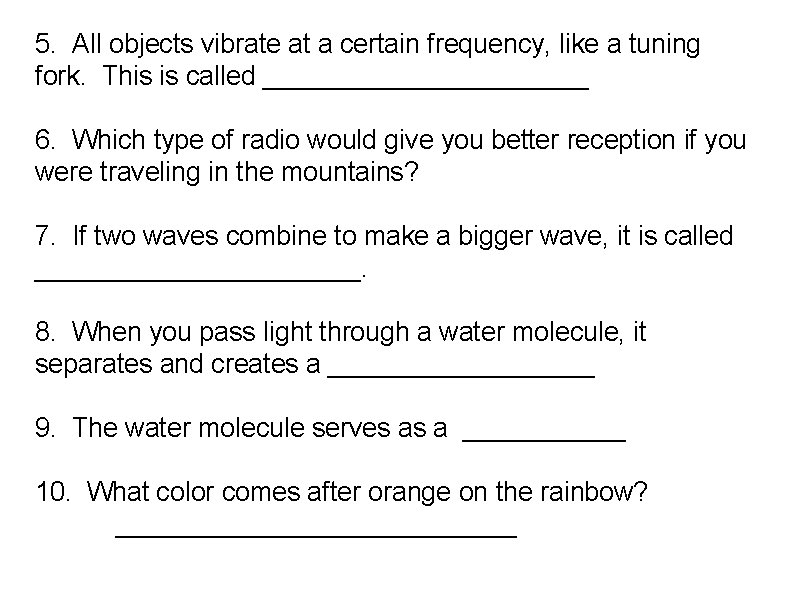 5. All objects vibrate at a certain frequency, like a tuning fork. This is called ____

6. Which type of radio would give you better reception if you were traveling in the mountains?

7. If two waves combine to make a bigger wave, it is called ____.

8. When you pass light through a water molecule, it separates and creates a ____

9. The water molecule serves as a ____

10. What color comes after orange on the rainbow?
____